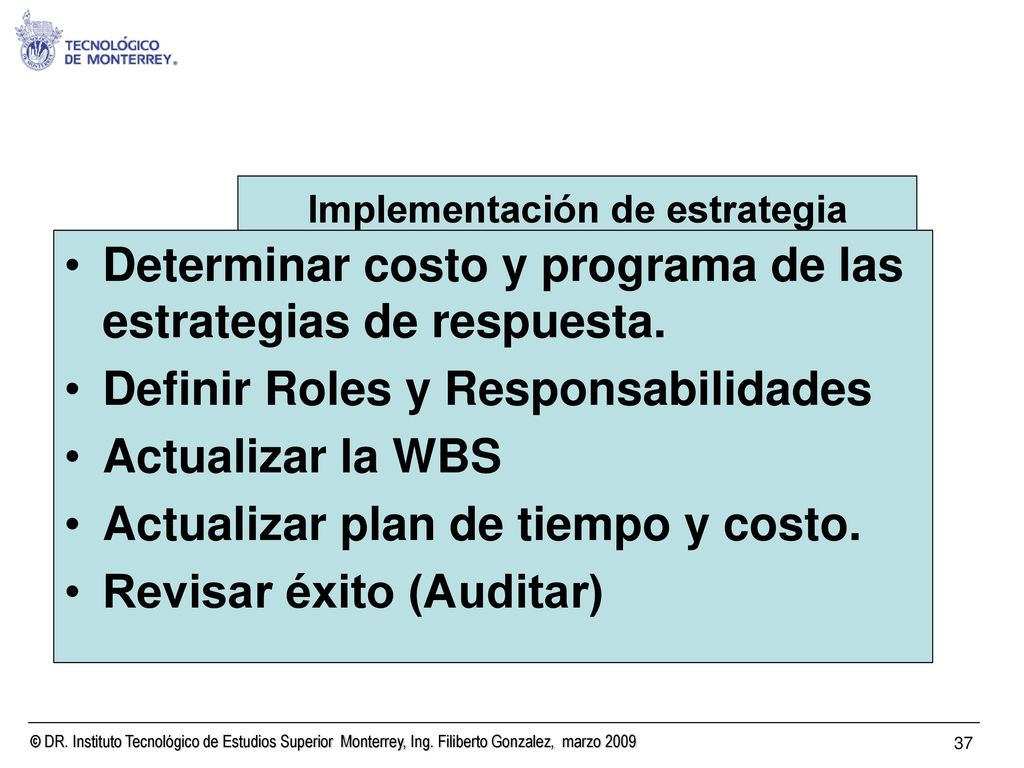 TECNOLÓGICO DE MONTERREY®

Implementación de estrategia

• Determinar costo y programa de las estrategias de respuesta.
• Definir Roles y Responsabilidades
• Actualizar la WBS
• Actualizar plan de tiempo y costo.
• Revisar éxito (Auditar)

© DR. Instituto Tecnológico de Estudios Superior Monterrey, Ing. Filiberto Gonzalez, marzo 2009

37